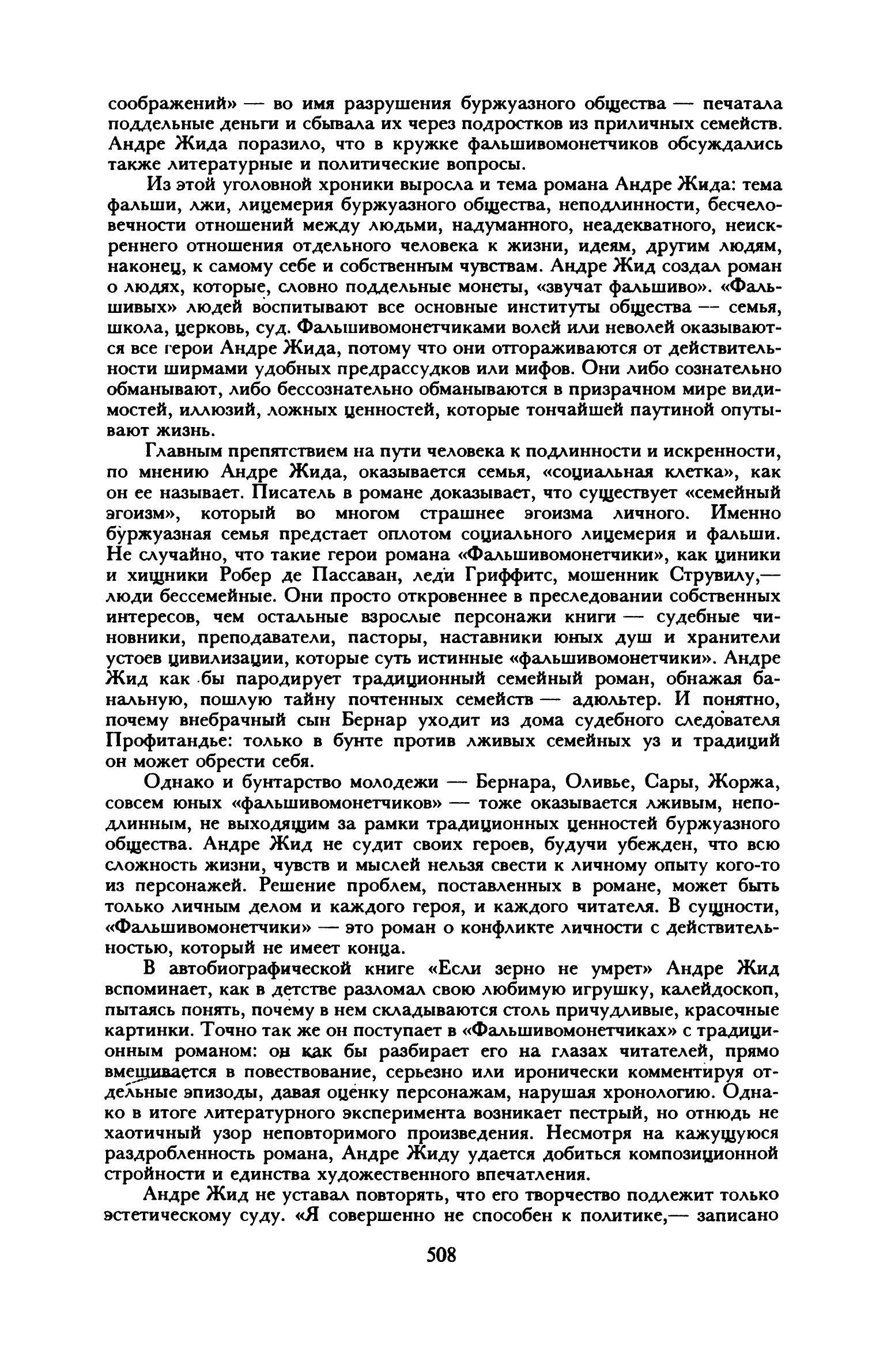 соображений» — во имя разрушения буржуазного общества — печатала поддельные деньги и сбывала их через подростков из приличных семейств. Андре Жида поразило, что в кружке фальшивомонетчиков обсуждались также литературные и политические вопросы.

Из этой уголовной хроники выросла и тема романа Андре Жида: тема фальши, лжи, лицемерия буржуазного общества, неподлинности, бесчеловечности отношений между людьми, надуманного, неадекватного, неискреннего отношения отдельного человека к жизни, идеям, другим людям, наконец, к самому себе и собственным чувствам. Андре Жид создал роман о людях, которые, словно поддельные монеты, «звучат фальшиво». «Фальшивых» людей воспитывают все основные институты общества — семья, школа, церковь, суд. Фальшивомонетчиками волей или неволей оказываются все герои Андре Жида, потому что они отгораживаются от действительности ширмами удобных предрассудков или мифов. Они либо сознательно обманывают, либо бессознательно обманываются в призрачном мире видимостей, иллюзий, ложных ценностей, которые тончайшей паутиной опутывают жизнь.

Главным препятствием на пути человека к подлинности и искренности, по мнению Андре Жида, оказывается семья, «социальная клетка», как он ее называет. Писатель в романе доказывает, что существует «семейный эгоизм», который во многом страшнее эгоизма личного. Именно буржуазная семья предстает оплотом социального лицемерия и фальши. Не случайно, что такие герои романа «Фальшивомонетчики», как циники и хищники Робер де Пассаван, леди Гриффитс, мошенник Струвилу,— люди бессемейные. Они просто откровеннее в преследовании собственных интересов, чем остальные взрослые персонажи книги — судебные чиновники, преподаватели, пасторы, наставники юных душ и хранители устоев цивилизации, которые суть истинные «фальшивомонетчики». Андре Жид как бы пародирует традиционный семейный роман, обнажая банальную, пошлую тайну почтенных семейств — адюльтер. И понятно, почему внебрачный сын Бернар уходит из дома судебного следователя Профитандье: только в бунте против лживых семейных уз и традиций он может обрести себя.

Однако и бунтарство молодежи — Бернара, Оливье, Сары, Жоржа, совсем юных «фальшивомонетчиков» — тоже оказывается лживым, неподлинным, не выходящим за рамки традиционных ценностей буржуазного общества. Андре Жид не судит своих героев, будучи убежден, что всю сложность жизни, чувств и мыслей нельзя свести к личному опыту кого-то из персонажей. Решение проблем, поставленных в романе, может быть только личным делом и каждого героя, и каждого читателя. В сущности, «Фальшивомонетчики» — это роман о конфликте личности с действительностью, который не имеет конца.

В автобиографической книге «Если зерно не умрет» Андре Жид вспоминает, как в детстве разломал свою любимую игрушку, калейдоскоп, пытаясь понять, почему в нем складываются столь причудливые, красочные картинки. Точно так же он поступает в «Фальшивомонетчиках» с традиционным романом: он как бы разбирает его на глазах читателей, прямо вмешивается в повествование, серьезно или иронически комментируя отдельные эпизоды, давая оценку персонажам, нарушая хронологию. Однако в итоге литературного эксперимента возникает пестрый, но отнюдь не хаотичный узор неповторимого произведения. Несмотря на кажущуюся раздробленность романа, Андре Жиду удается добиться композиционной стройности и единства художественного впечатления.

Андре Жид не уставал повторять, что его творчество подлежит только эстетическому суду. «Я совершенно не способен к политике,— записано

508